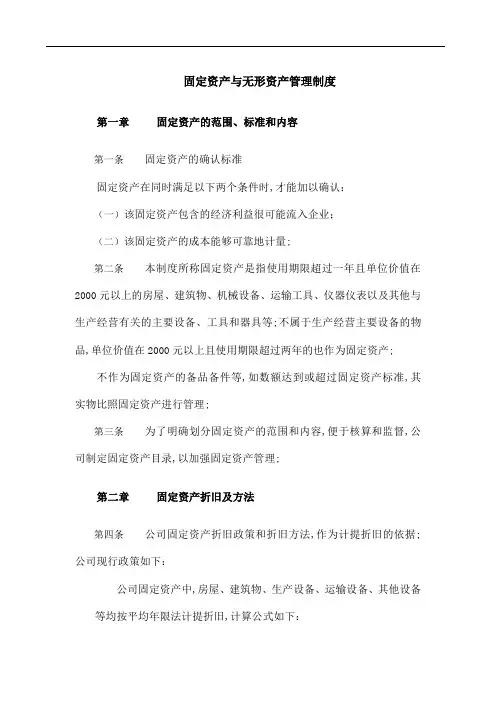 固定资产与无形资产管理制度

第一章　　固定资产的范围、标准和内容

第一条　　固定资产的确认标准

固定资产在同时满足以下两个条件时,才能加以确认:

（一）该固定资产包含的经济利益很可能流入企业;

（二）该固定资产的成本能够可靠地计量;

第二条　　本制度所称固定资产是指使用期限超过一年且单位价值在2000元以上的房屋、建筑物、机械设备、运输工具、仪器仪表以及其他与生产经营有关的主要设备、工具和器具等;不属于生产经营主要设备的物品,单位价值在2000元以上且使用期限超过两年的也作为固定资产;

不作为固定资产的备品备件等,如数额达到或超过固定资产标准,其实物比照固定资产进行管理;

第三条　　为了明确划分固定资产的范围和内容,便于核算和监督,公司制定固定资产目录,以加强固定资产管理;

第二章　　固定资产折旧及方法

第四条　　公司固定资产折旧政策和折旧方法,作为计提折旧的依据;公司现行政策如下:

公司固定资产中,房屋、建筑物、生产设备、运输设备、其他设备等均按平均年限法计提折旧,计算公式如下: